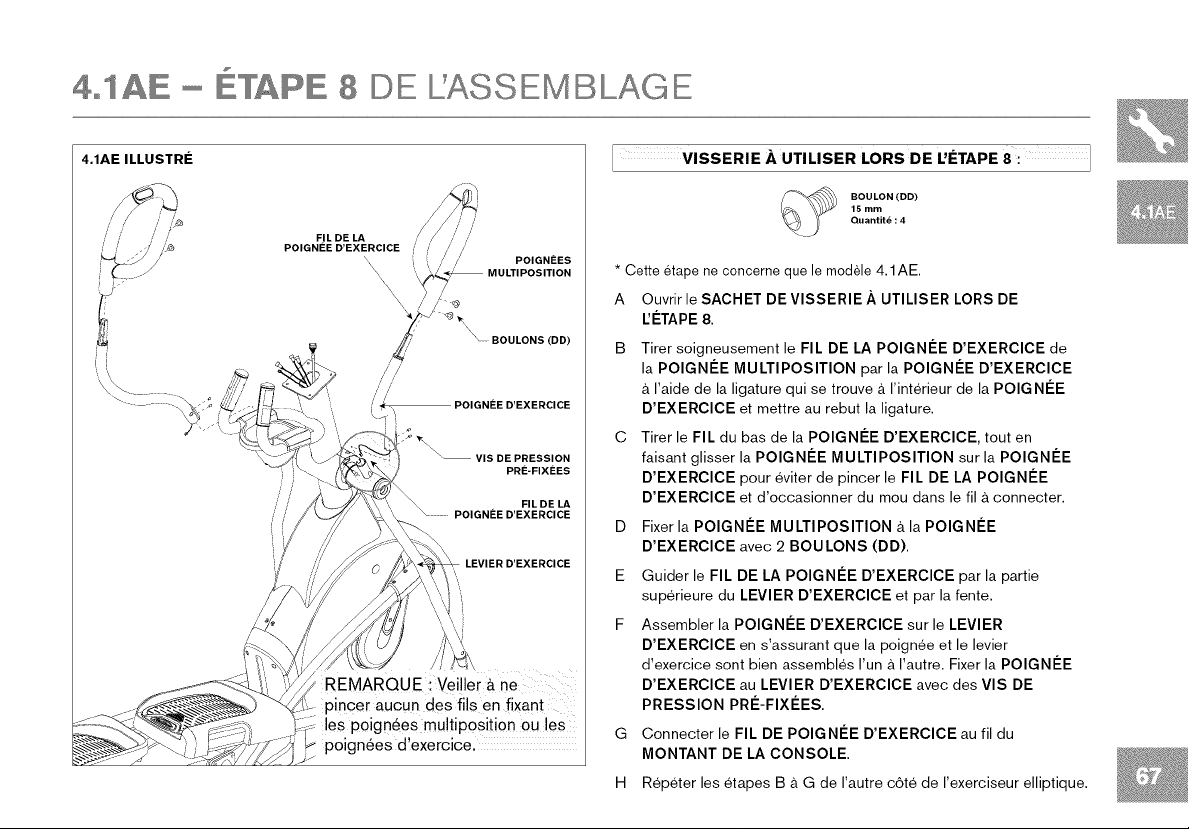 4.1AE – ÉTAPE 8 DE L'ASSEMBLAGE

4.1AE ILLUSTRÉ

FIL DE LA POIGNÉE D'EXERCICE

POIGNÉES MULTIPOSITION

BOULONS (DD)

POIGNÉE D'EXERCICE

VIS DE PRESSION PRÉ-FIXÉES

FIL DE LA POIGNÉE D'EXERCICE

LEVIER D'EXERCICE

REMARQUE : Veiller à ne pincer aucun des fils en fixant les poignées multiposition ou les poignées d'exercice.

VISSERIE À UTILISER LORS DE L'ÉTAPE 8 :

BOULON (DD)
15 mm
Quantité : 4

* Cette étape ne concerne que le modèle 4.1AE.

A Ouvrir le SACHET DE VISSERIE À UTILISER LORS DE L'ÉTAPE 8.

B Tirer soigneusement le FIL DE LA POIGNÉE D'EXERCICE de la POIGNÉE MULTIPOSITION par la POIGNÉE D'EXERCICE à l'aide de la ligature qui se trouve à l'intérieur de la POIGNÉE D'EXERCICE et mettre au rebut la ligature.

C Tirer le FIL du bas de la POIGNÉE D'EXERCICE, tout en faisant glisser la POIGNÉE MULTIPOSITION sur la POIGNÉE D'EXERCICE pour éviter de pincer le FIL DE LA POIGNÉE D'EXERCICE et d'occasionner du mou dans le fil à connecter.

D Fixer la POIGNÉE MULTIPOSITION à la POIGNÉE D'EXERCICE avec 2 BOULONS (DD).

E Guider le FIL DE LA POIGNÉE D'EXERCICE par la partie supérieure du LEVIER D'EXERCICE et par la fente.

F Assembler la POIGNÉE D'EXERCICE sur le LEVIER D'EXERCICE en s'assurant que la poignée et le levier d'exercice sont bien assemblés l'un à l'autre. Fixer la POIGNÉE D'EXERCICE au LEVIER D'EXERCICE avec des VIS DE PRESSION PRÉ-FIXÉES.

G Connecter le FIL DE POIGNÉE D'EXERCICE au fil du MONTANT DE LA CONSOLE.

H Répéter les étapes B à G de l'autre côté de l'exerciseur elliptique.

4.1AE

67